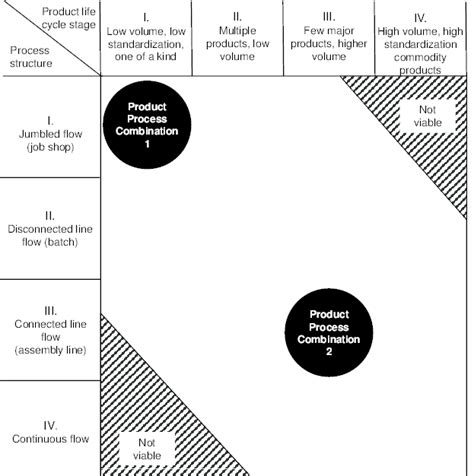 Product life cycle stage

Process structure

I.
Low volume, low standardization, one of a kind

II.
Multiple products, low volume

III.
Few major products, higher volume

IV.
High volume, high standardization commodity products

I.
Jumbled flow (job shop)

Product Process Combination 1

Not viable

II.
Disconnected line flow (batch)

III.
Connected line flow (assembly line)

Product Process Combination 2

IV.
Continuous flow

Not viable